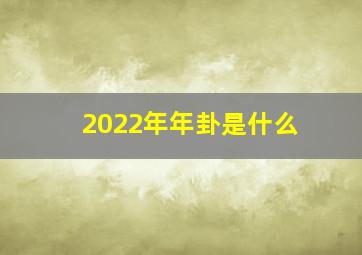 2022年年卦是什么